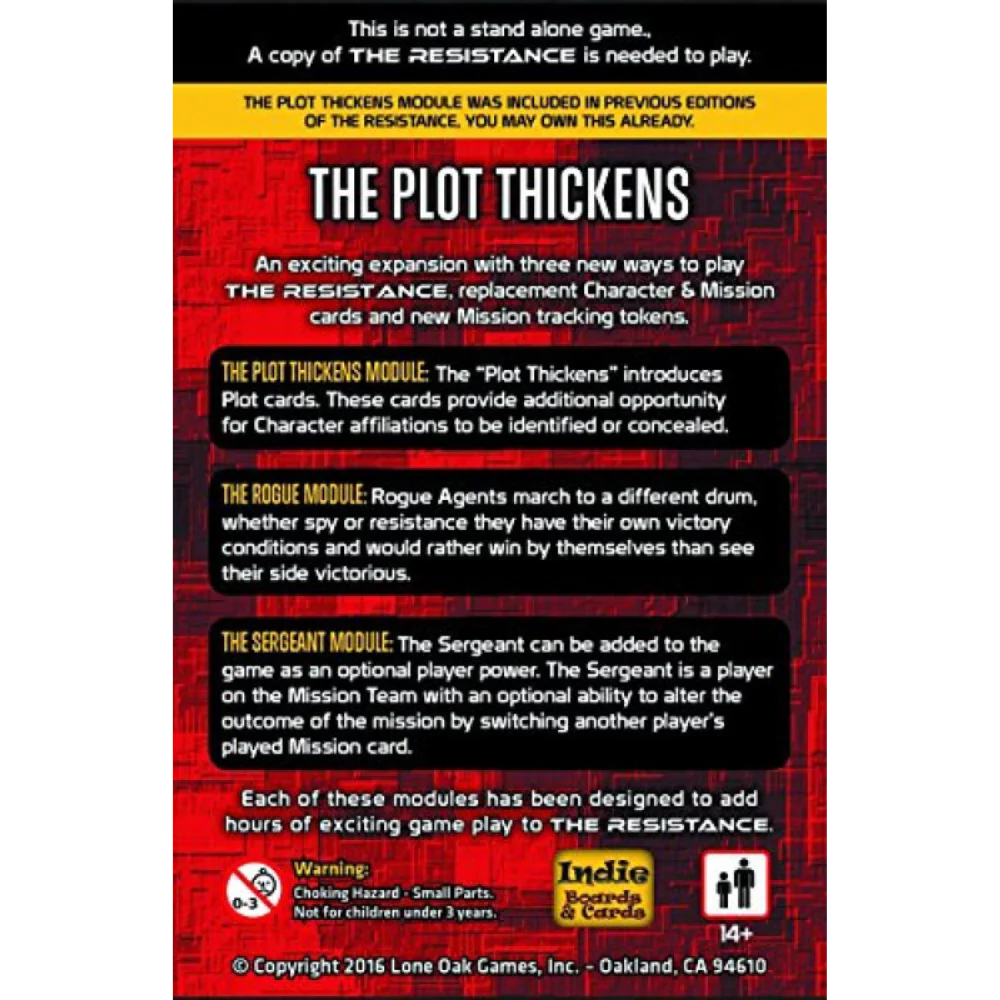 This is not a stand alone game.,
A copy of THE RESISTANCE is needed to play.

THE PLOT THICKENS MODULE WAS INCLUDED IN PREVIOUS EDITIONS OF THE RESISTANCE, YOU MAY OWN THIS ALREADY.

THE PLOT THICKENS

An exciting expansion with three new ways to play THE RESISTANCE, replacement Character & Mission cards and new Mission tracking tokens.

THE PLOT THICKENS MODULE: The "Plot Thickens" introduces Plot cards. These cards provide additional opportunity for Character affiliations to be identified or concealed.

THE ROGUE MODULE: Rogue Agents march to a different drum, whether spy or resistance they have their own victory conditions and would rather win by themselves than see their side victorious.

THE SERGEANT MODULE: The Sergeant can be added to the game as an optional player power. The Sergeant is a player on the Mission Team with an optional ability to alter the outcome of the mission by switching another player's played Mission card.

Each of these modules has been designed to add hours of exciting game play to THE RESISTANCE.

0-3

Warning:
Choking Hazard - Small Parts.
Not for children under 3 years.

Indie Boards & Cards

14+

© Copyright 2016 Lone Oak Games, Inc. - Oakland, CA 94610